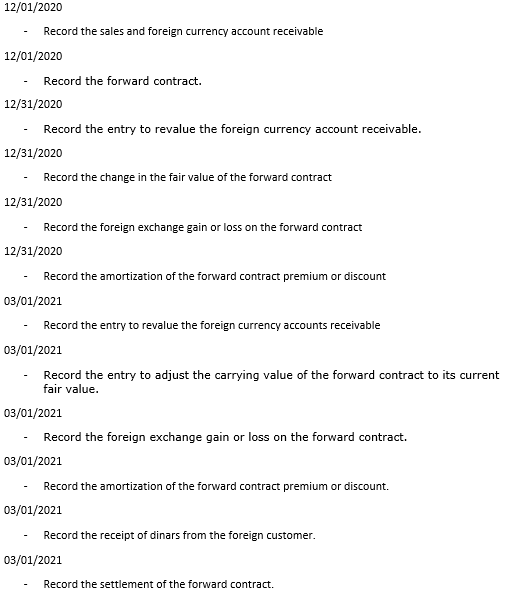 12/01/2020

- Record the sales and foreign currency account receivable

12/01/2020

- Record the forward contract.

12/31/2020

- Record the entry to revalue the foreign currency account receivable.

12/31/2020

- Record the change in the fair value of the forward contract

12/31/2020

- Record the foreign exchange gain or loss on the forward contract

12/31/2020

- Record the amortization of the forward contract premium or discount

03/01/2021

- Record the entry to revalue the foreign currency accounts receivable

03/01/2021

- Record the entry to adjust the carrying value of the forward contract to its current fair value.

03/01/2021

- Record the foreign exchange gain or loss on the forward contract.

03/01/2021

- Record the amortization of the forward contract premium or discount.

03/01/2021

- Record the receipt of dinars from the foreign customer.

03/01/2021

- Record the settlement of the forward contract.